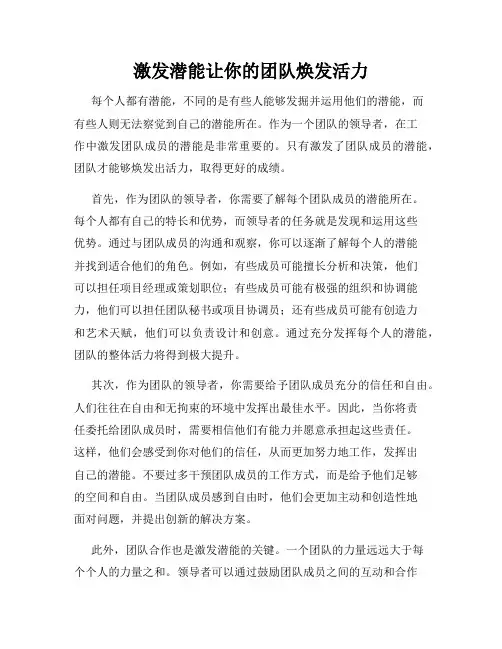 激发潜能让你的团队焕发活力

每个人都有潜能，不同的是有些人能够发掘并运用他们的潜能，而有些人则无法察觉到自己的潜能所在。作为一个团队的领导者，在工作中激发团队成员的潜能是非常重要的。只有激发了团队成员的潜能，团队才能够焕发出活力，取得更好的成绩。

首先，作为团队的领导者，你需要了解每个团队成员的潜能所在。每个人都有自己的特长和优势，而领导者的任务就是发现和运用这些优势。通过与团队成员的沟通和观察，你可以逐渐了解每个人的潜能并找到适合他们的角色。例如，有些成员可能擅长分析和决策，他们可以担任项目经理或策划职位；有些成员可能有极强的组织和协调能力，他们可以担任团队秘书或项目协调员；还有些成员可能有创造力和艺术天赋，他们可以负责设计和创意。通过充分发挥每个人的潜能，团队的整体活力将得到极大提升。

其次，作为团队的领导者，你需要给予团队成员充分的信任和自由。人们往往在自由和无拘束的环境中发挥出最佳水平。因此，当你将责任委托给团队成员时，需要相信他们有能力并愿意承担起这些责任。这样，他们会感受到你对他们的信任，从而更加努力地工作，发挥出自己的潜能。不要过多干预团队成员的工作方式，而是给予他们足够的空间和自由。当团队成员感到自由时，他们会更加主动和创造性地面对问题，并提出创新的解决方案。

此外，团队合作也是激发潜能的关键。一个团队的力量远远大于每个个人的力量之和。领导者可以通过鼓励团队成员之间的互动和合作